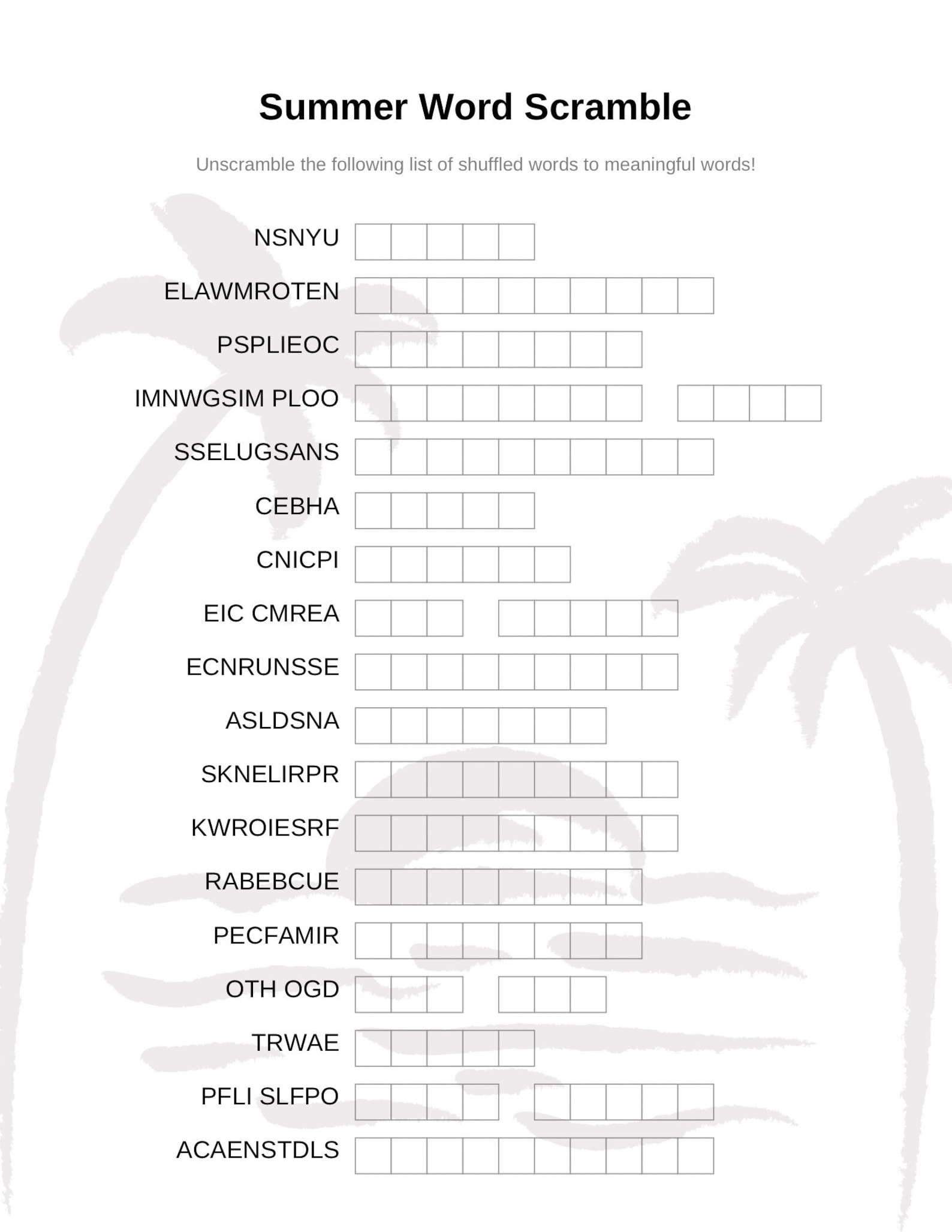 Summer Word Scramble

Unscramble the following list of shuffled words to meaningful words!

NSNYU

ELAWMROTEN

PSPLIEOC

IMNWGSIM PLOO

SSELUGSANS

CEBHA

CNICPI

EIC CMREA

ECNRUNSSE

ASLDSNA

SKNELIRPR

KWROIESRF

RABEBCUE

PECFAMIR

OTH OGD

TRWAE

PFLI SLFPO

ACAENSTDLS